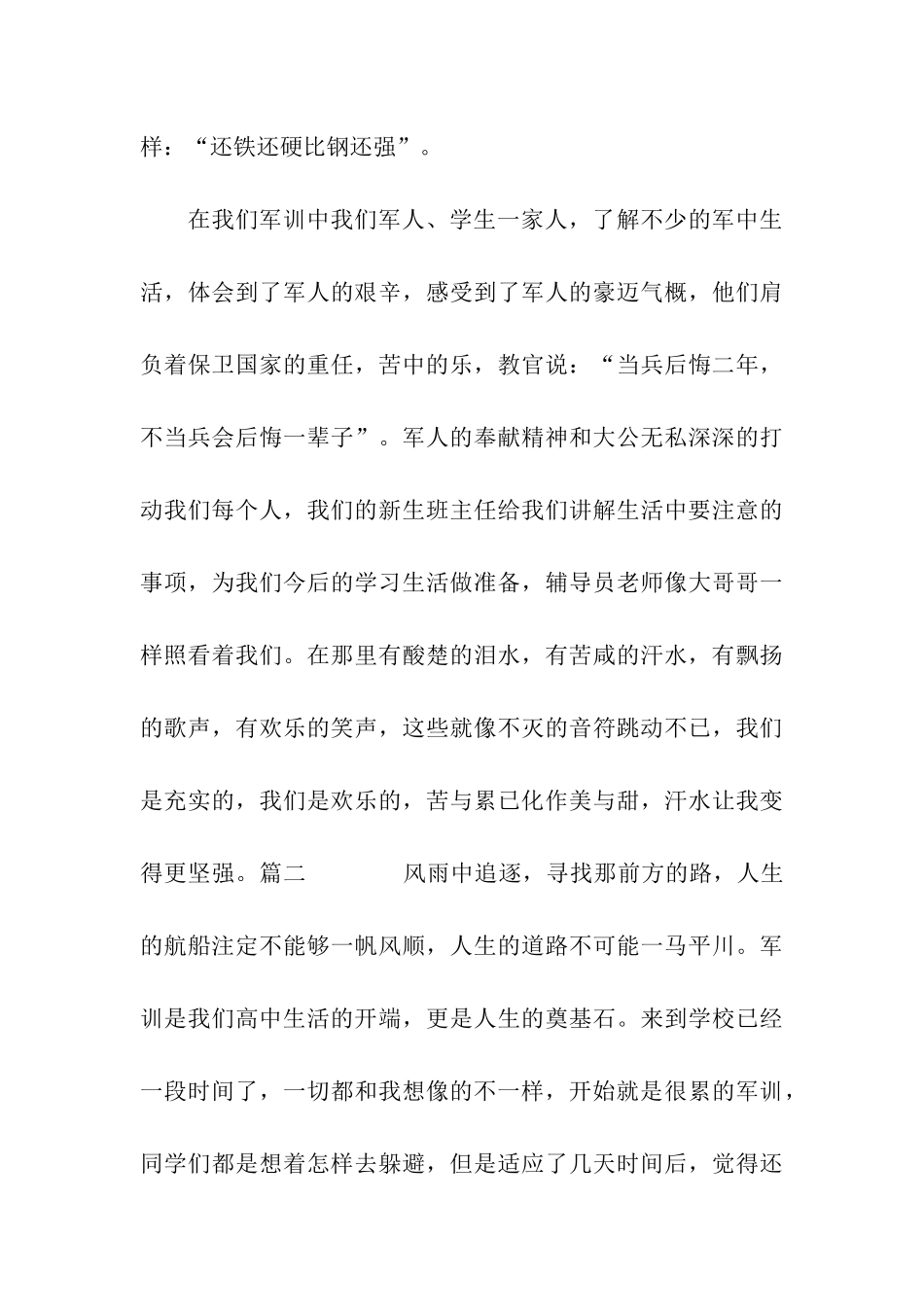 样：“还铁还硬比钢还强”。

在我们军训中我们军人、学生一家人，了解不少的军中生活，体会到了军人的艰辛，感受到了军人的豪迈气概，他们肩负着保卫国家的重任，苦中的乐，教官说：“当兵后悔二年，不当兵会后悔一辈子”。军人的奉献精神和大公无私深深的打动我们每个人，我们的新生班主任给我们讲解生活中要注意的事项，为我们今后的学习生活做准备，辅导员老师像大哥哥一样照看着我们。在那里有酸楚的泪水，有苦咸的汗水，有飘扬的歌声，有欢乐的笑声，这些就像不灭的音符跳动不已，我们是充实的，我们是欢乐的，苦与累已化作美与甜，汗水让我变得更坚强。篇二　　风雨中追逐，寻找那前方的路，人生的航船注定不能够一帆风顺，人生的道路不可能一马平川。军训是我们高中生活的开端，更是人生的奠基石。来到学校已经一段时间了，一切都和我想像的不一样，开始就是很累的军训，同学们都是想着怎样去躲避，但是适应了几天时间后，觉得还